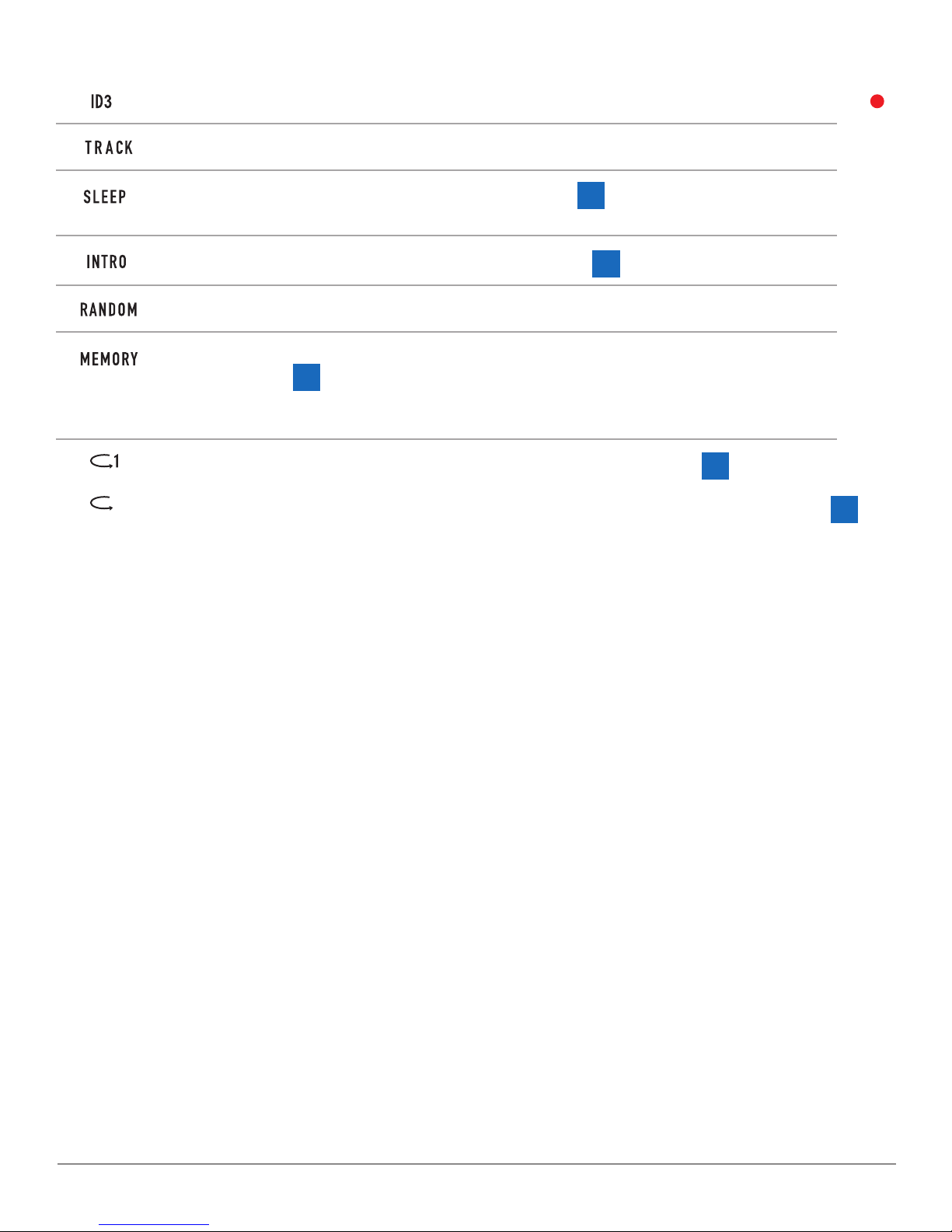 ID3

TRACK

SLEEP

INTRO

RANDOM

MEMORY

1